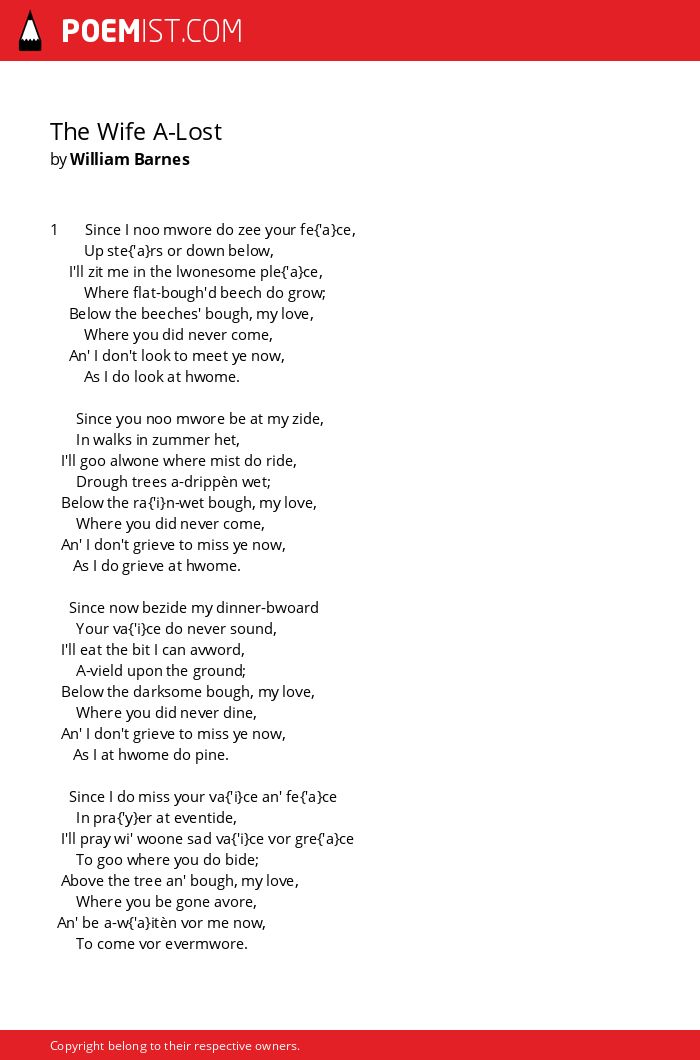 POEMIST.COM

The Wife A-Lost
by William Barnes

1 Since I noo mwore do zee your fe{'a}ce,
Up ste{'a}rs or down below,
I'll zit me in the lwonesome ple{'a}ce,
Where flat-bough'd beech do grow;
Below the beeches' bough, my love,
Where you did never come,
An' I don't look to meet ye now,
As I do look at hwome.

Since you noo mwore be at my zide,
In walks in zummer het,
I'll goo alwone where mist do ride,
Drough trees a-drippèn wet;
Below the ra{'i}n-wet bough, my love,
Where you did never come,
An' I don't grieve to miss ye now,
As I do grieve at hwome.

Since now bezide my dinner-bwoard
Your va{'i}ce do never sound,
I'll eat the bit I can avword,
A-vield upon the ground;
Below the darksome bough, my love,
Where you did never dine,
An' I don't grieve to miss ye now,
As I at hwome do pine.

Since I do miss your va{'i}ce an' fe{'a}ce
In pra{'y}er at eventide,
I'll pray wi' woone sad va{'i}ce vor gre{'a}ce
To goo where you do bide;
Above the tree an' bough, my love,
Where you be gone avore,
An' be a-w{'a}itèn vor me now,
To come vor evermwore.

Copyright belong to their respective owners.